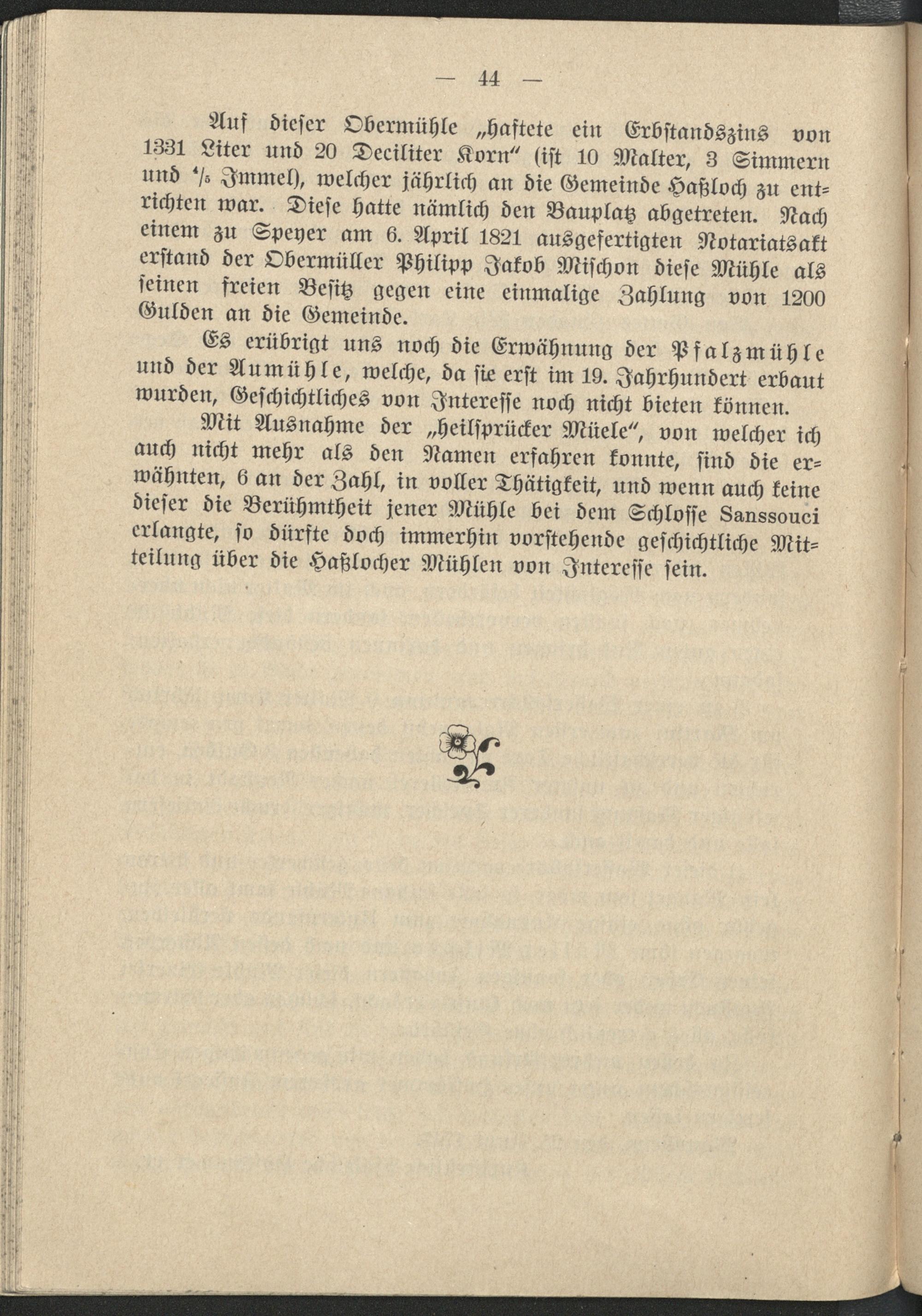 — 44 —

Auf dieser Obermühle „haftete ein Erbstandszins von 1331 Liter und 20 Deciliter Korn" (ist 10 Malter, 3 Simmern und $\frac{4}{5}$ Immel), welcher jährlich an die Gemeinde Haßloch zu entrichten war. Diese hatte nämlich den Bauplatz abgetreten. Nach einem zu Speyer am 6. April 1821 ausgefertigten Notariatsakt erstand der Obermüller Philipp Jakob Mischon diese Mühle als seinen freien Besitz gegen eine einmalige Zahlung von 1200 Gulden an die Gemeinde.

Es erübrigt uns noch die Erwähnung der Pfalzmühle und der Aumühle, welche, da sie erst im 19. Jahrhundert erbaut wurden, Geschichtliches von Interesse noch nicht bieten können.

Mit Ausnahme der „heilsprücker Müele", von welcher ich auch nicht mehr als den Namen erfahren konnte, sind die erwähnten, 6 an der Zahl, in voller Thätigkeit, und wenn auch keine dieser die Berühmtheit jener Mühle bei dem Schlosse Sanssouci erlangte, so dürfte doch immerhin vorstehende geschichtliche Mitteilung über die Haßlocher Mühlen von Interesse sein.